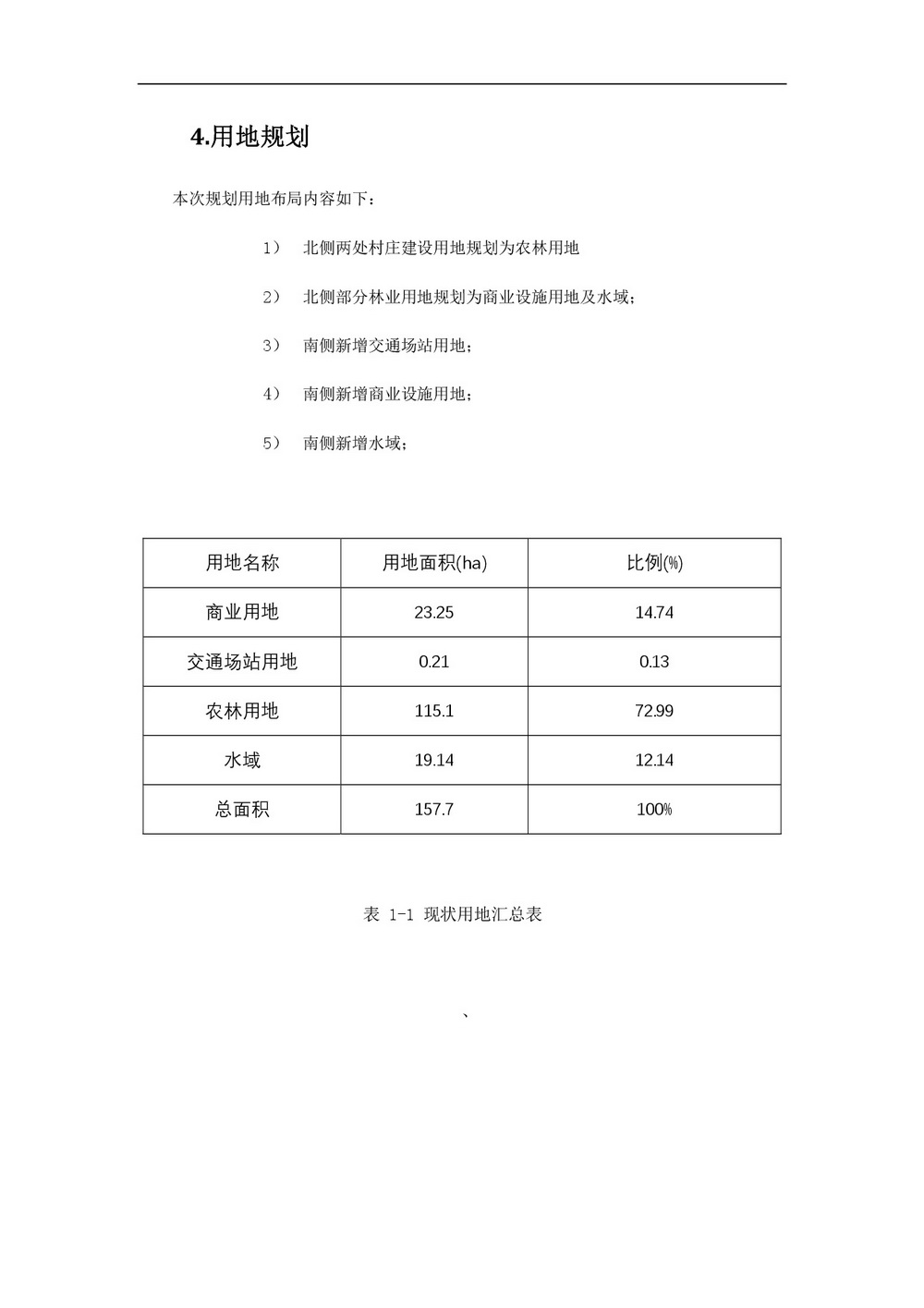 4.用地规划

本次规划用地布局内容如下：

1） 北侧两处村庄建设用地规划为农林用地

2） 北侧部分林业用地规划为商业设施用地及水域；

3） 南侧新增交通场站用地；

4） 南侧新增商业设施用地；

5） 南侧新增水域；

| 用地名称 | 用地面积(ha) | 比例(%) |
|---|---|---|
| 商业用地 | 23.25 | 14.74 |
| 交通场站用地 | 0.21 | 0.13 |
| 农林用地 | 115.1 | 72.99 |
| 水域 | 19.14 | 12.14 |
| 总面积 | 157.7 | 100% |

表 1-1 现状用地汇总表

、